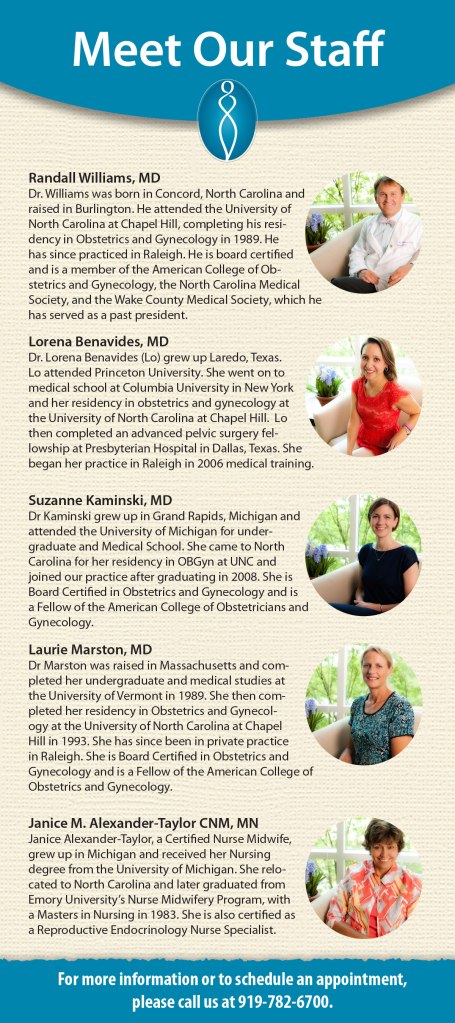 Meet Our Staff

Randall Williams, MD
Dr. Williams was born in Concord, North Carolina and raised in Burlington. He attended the University of North Carolina at Chapel Hill, completing his residency in Obstetrics and Gynecology in 1989. He has since practiced in Raleigh. He is board certified and is a member of the American College of Obstetrics and Gynecology, the North Carolina Medical Society, and the Wake County Medical Society, which he has served as a past president.

Lorena Benavides, MD
Dr. Lorena Benavides (Lo) grew up Laredo, Texas. Lo attended Princeton University. She went on to medical school at Columbia University in New York and her residency in obstetrics and gynecology at the University of North Carolina at Chapel Hill. Lo then completed an advanced pelvic surgery fellowship at Presbyterian Hospital in Dallas, Texas. She began her practice in Raleigh in 2006 medical training.

Suzanne Kaminski, MD
Dr Kaminski grew up in Grand Rapids, Michigan and attended the University of Michigan for undergraduate and Medical School. She came to North Carolina for her residency in OBGyn at UNC and joined our practice after graduating in 2008. She is Board Certified in Obstetrics and Gynecology and is a Fellow of the American College of Obstetricians and Gynecology.

Laurie Marston, MD
Dr Marston was raised in Massachusetts and completed her undergraduate and medical studies at the University of Vermont in 1989. She then completed her residency in Obstetrics and Gynecology at the University of North Carolina at Chapel Hill in 1993. She has since been in private practice in Raleigh. She is Board Certified in Obstetrics and Gynecology and is a Fellow of the American College of Obstetrics and Gynecology.

Janice M. Alexander-Taylor CNM, MN
Janice Alexander-Taylor, a Certified Nurse Midwife, grew up in Michigan and received her Nursing degree from the University of Michigan. She relocated to North Carolina and later graduated from Emory University's Nurse Midwifery Program, with a Masters in Nursing in 1983. She is also certified as a Reproductive Endocrinology Nurse Specialist.

For more information or to schedule an appointment, please call us at 919-782-6700.